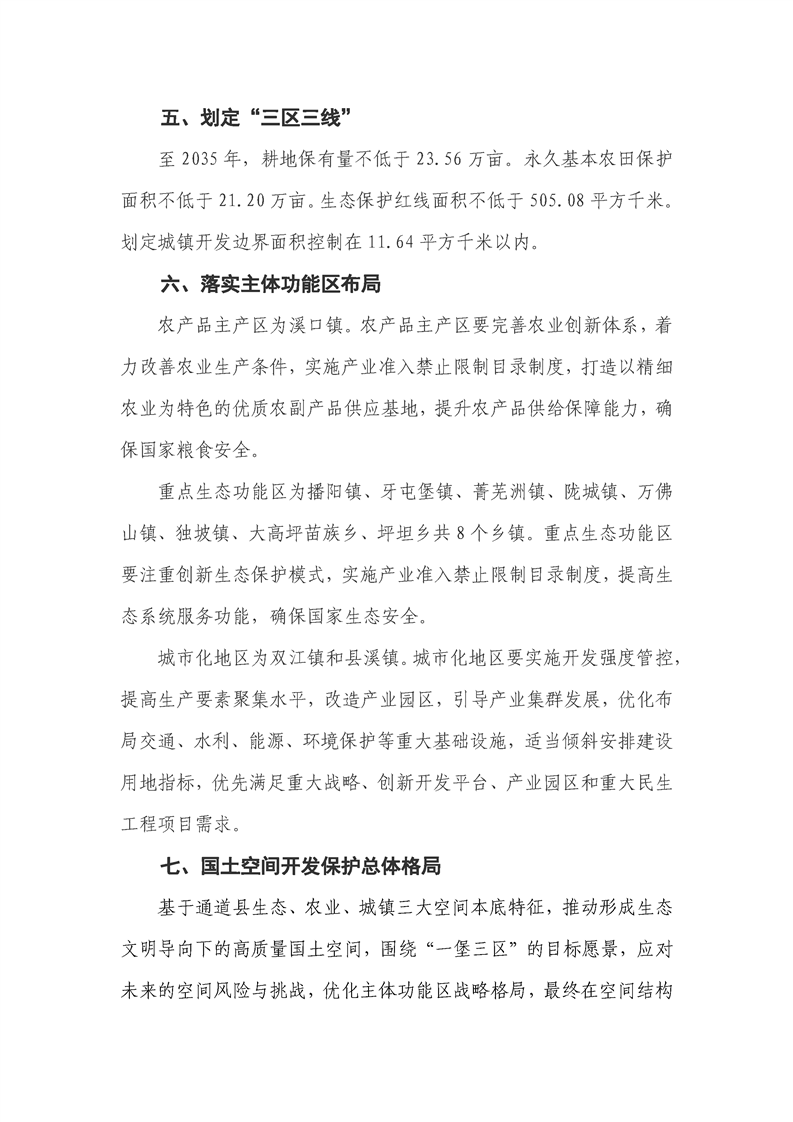 五、划定“三区三线”

至 2035 年，耕地保有量不低于 23.56 万亩。永久基本农田保护面积不低于 21.20 万亩。生态保护红线面积不低于 505.08 平方千米。划定城镇开发边界面积控制在 11.64 平方千米以内。

六、落实主体功能区布局

农产品主产区为溪口镇。农产品主产区要完善农业创新体系，着力改善农业生产条件，实施产业准入禁止限制目录制度，打造以精细农业为特色的优质农副产品供应基地，提升农产品供给保障能力，确保国家粮食安全。

重点生态功能区为播阳镇、牙屯堡镇、菁芜洲镇、陇城镇、万佛山镇、独坡镇、大高坪苗族乡、坪坦乡共 8 个乡镇。重点生态功能区要注重创新生态保护模式，实施产业准入禁止限制目录制度，提高生态系统服务功能，确保国家生态安全。

城市化地区为双江镇和县溪镇。城市化地区要实施开发强度管控，提高生产要素聚集水平，改造产业园区，引导产业集群发展，优化布局交通、水利、能源、环境保护等重大基础设施，适当倾斜安排建设用地指标，优先满足重大战略、创新开发平台、产业园区和重大民生工程项目需求。

七、国土空间开发保护总体格局

基于通道县生态、农业、城镇三大空间本底特征，推动形成生态文明导向下的高质量国土空间，围绕“一堡三区”的目标愿景，应对未来的空间风险与挑战，优化主体功能区战略格局，最终在空间结构